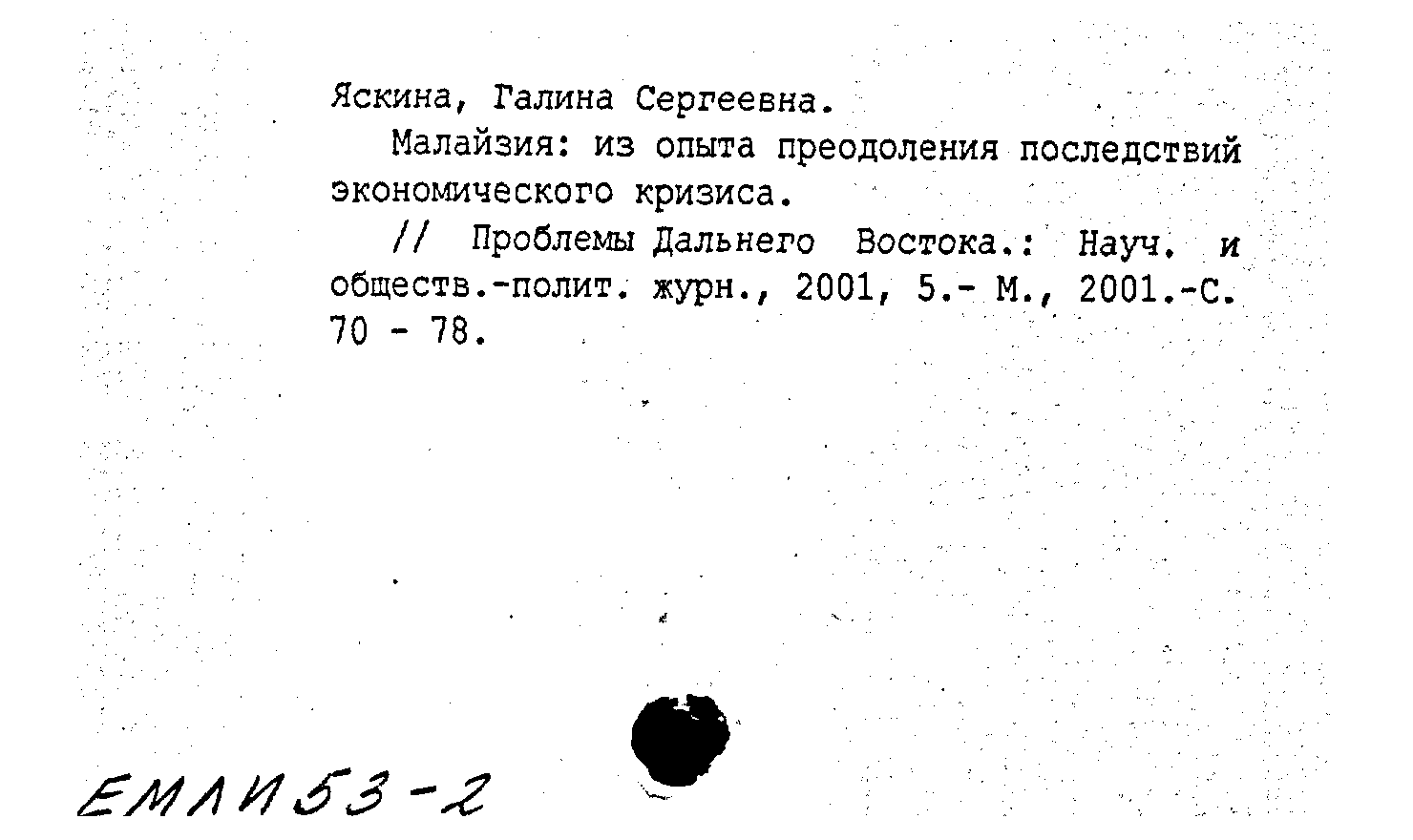 Яскина, Галина Сергеевна.

Малайзия: из опыта преодоления последствий экономического кризиса.

// Проблемы Дальнего Востока.: Науч. и обществ.-полит. журн., 2001, 5.- М., 2001.-С. 70 - 78.

ЕМЛИ53-2